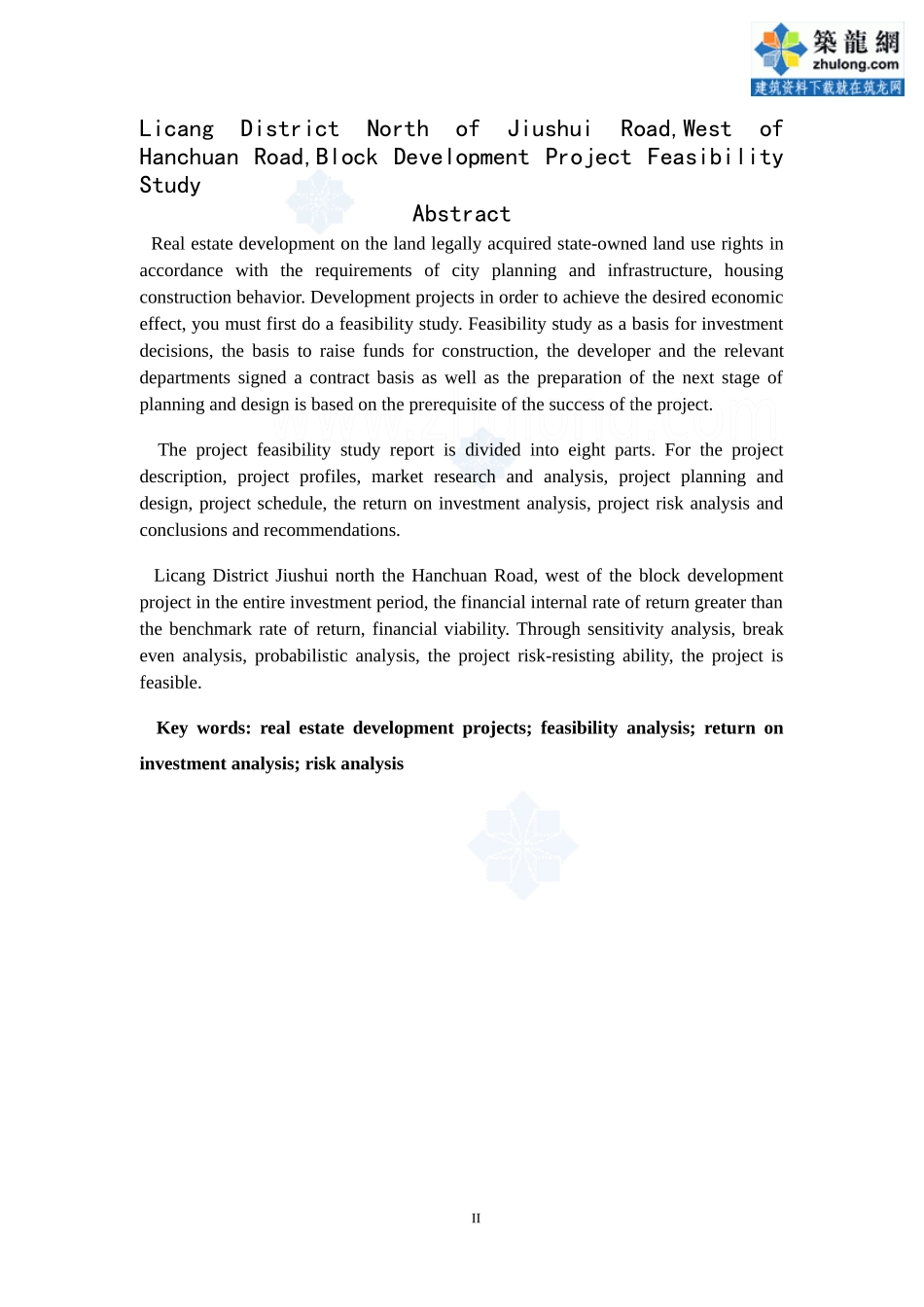 築龍網
zhulong.com
建筑资料下载就在筑龙网

Licang District North of Jiushui Road,West of Hanchuan Road,Block Development Project Feasibility Study

Abstract

Real estate development on the land legally acquired state-owned land use rights in accordance with the requirements of city planning and infrastructure, housing construction behavior. Development projects in order to achieve the desired economic effect, you must first do a feasibility study. Feasibility study as a basis for investment decisions, the basis to raise funds for construction, the developer and the relevant departments signed a contract basis as well as the preparation of the next stage of planning and design is based on the prerequisite of the success of the project.

The project feasibility study report is divided into eight parts. For the project description, project profiles, market research and analysis, project planning and design, project schedule, the return on investment analysis, project risk analysis and conclusions and recommendations.

Licang District Jiushui north the Hanchuan Road, west of the block development project in the entire investment period, the financial internal rate of return greater than the benchmark rate of return, financial viability. Through sensitivity analysis, break even analysis, probabilistic analysis, the project risk-resisting ability, the project is feasible.

Key words: real estate development projects; feasibility analysis; return on investment analysis; risk analysis

II